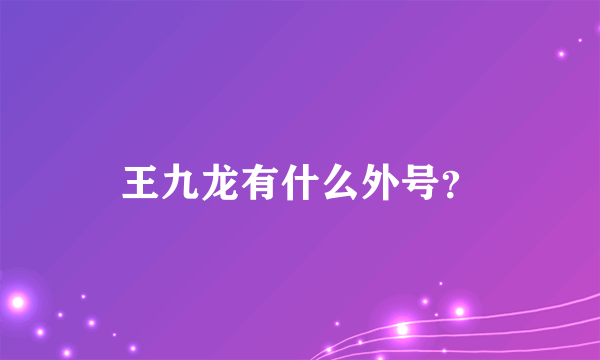 王九龙有什么外号?